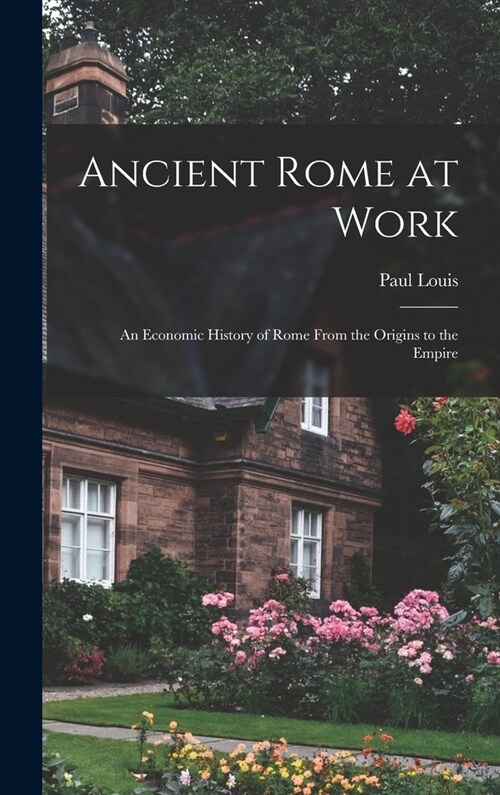 Ancient Rome at Work

Paul Louis

An Economic History of Rome From the Origins to the Empire